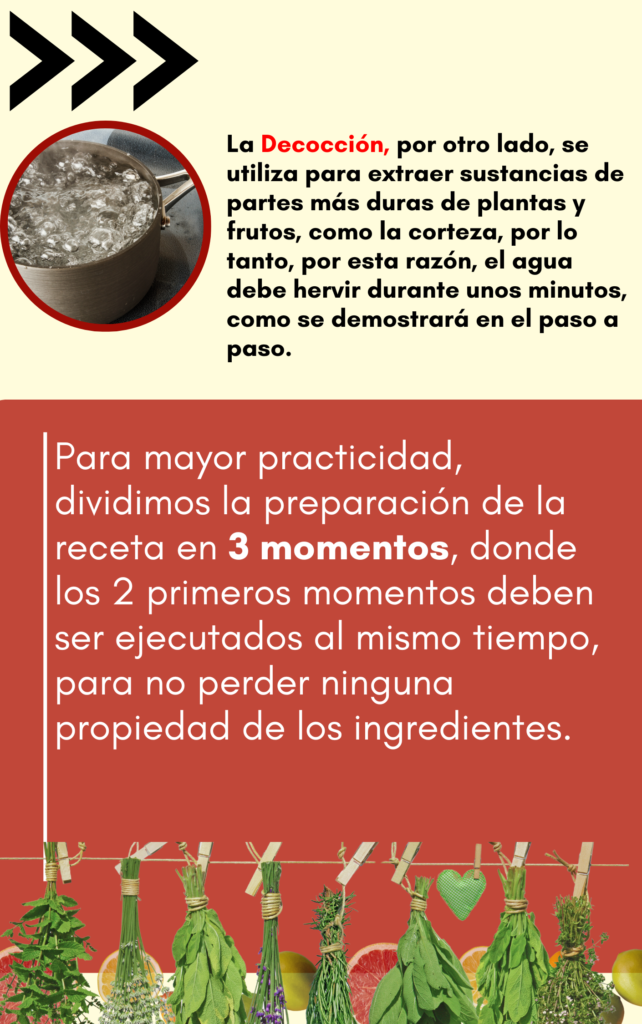 La Decocción, por otro lado, se utiliza para extraer sustancias de partes más duras de plantas y frutos, como la corteza, por lo tanto, por esta razón, el agua debe hervir durante unos minutos, como se demostrará en el paso a paso.

Para mayor practicidad, dividimos la preparación de la receta en 3 momentos, donde los 2 primeros momentos deben ser ejecutados al mismo tiempo, para no perder ninguna propiedad de los ingredientes.